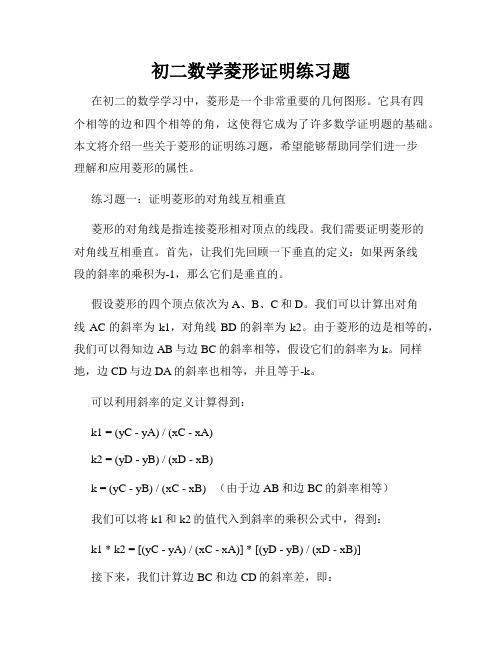 初二数学菱形证明练习题

在初二的数学学习中，菱形是一个非常重要的几何图形。它具有四个相等的边和四个相等的角，这使得它成为了许多数学证明题的基础。本文将介绍一些关于菱形的证明练习题，希望能够帮助同学们进一步理解和应用菱形的属性。

练习题一：证明菱形的对角线互相垂直

菱形的对角线是指连接菱形相对顶点的线段。我们需要证明菱形的对角线互相垂直。首先，让我们先回顾一下垂直的定义：如果两条线段的斜率的乘积为-1，那么它们是垂直的。

假设菱形的四个顶点依次为 A、B、C 和 D。我们可以计算出对角线 AC 的斜率为 k1，对角线 BD 的斜率为 k2。由于菱形的边是相等的，我们可以得知边 AB 与边 BC 的斜率相等，假设它们的斜率为 k。同样地，边 CD 与边 DA 的斜率也相等，并且等于-k。

可以利用斜率的定义计算得到：

k1 = (yC - yA) / (xC - xA)

k2 = (yD - yB) / (xD - xB)

k = (yC - yB) / (xC - xB) （由于边 AB 和边 BC 的斜率相等）

我们可以将 k1 和 k2 的值代入到斜率的乘积公式中，得到：

k1 * k2 = [(yC - yA) / (xC - xA)] * [(yD - yB) / (xD - xB)]

接下来，我们计算边 BC 和边 CD 的斜率差，即：